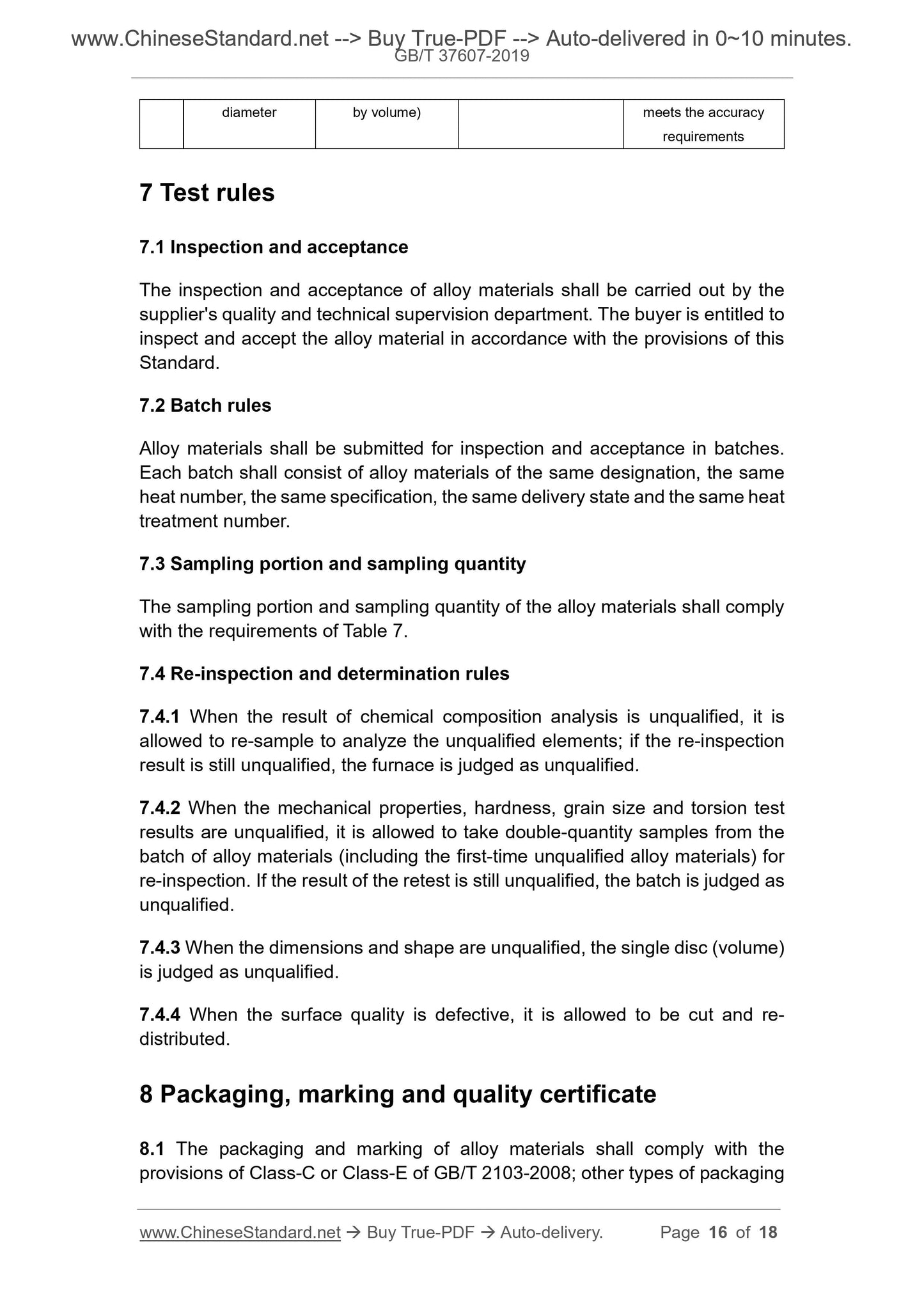 www.ChineseStandard.net --> Buy True-PDF --> Auto-delivered in 0~10 minutes.
GB/T 37607-2019

| | diameter | by volume) | | meets the accuracy requirements |
|---|---|---|---|---|

7 Test rules

7.1 Inspection and acceptance

The inspection and acceptance of alloy materials shall be carried out by the supplier's quality and technical supervision department. The buyer is entitled to inspect and accept the alloy material in accordance with the provisions of this Standard.

7.2 Batch rules

Alloy materials shall be submitted for inspection and acceptance in batches. Each batch shall consist of alloy materials of the same designation, the same heat number, the same specification, the same delivery state and the same heat treatment number.

7.3 Sampling portion and sampling quantity

The sampling portion and sampling quantity of the alloy materials shall comply with the requirements of Table 7.

7.4 Re-inspection and determination rules

7.4.1 When the result of chemical composition analysis is unqualified, it is allowed to re-sample to analyze the unqualified elements; if the re-inspection result is still unqualified, the furnace is judged as unqualified.

7.4.2 When the mechanical properties, hardness, grain size and torsion test results are unqualified, it is allowed to take double-quantity samples from the batch of alloy materials (including the first-time unqualified alloy materials) for re-inspection. If the result of the retest is still unqualified, the batch is judged as unqualified.

7.4.3 When the dimensions and shape are unqualified, the single disc (volume) is judged as unqualified.

7.4.4 When the surface quality is defective, it is allowed to be cut and re-distributed.

8 Packaging, marking and quality certificate

8.1 The packaging and marking of alloy materials shall comply with the provisions of Class-C or Class-E of GB/T 2103-2008; other types of packaging

www.ChineseStandard.net → Buy True-PDF → Auto-delivery. Page 16 of 18